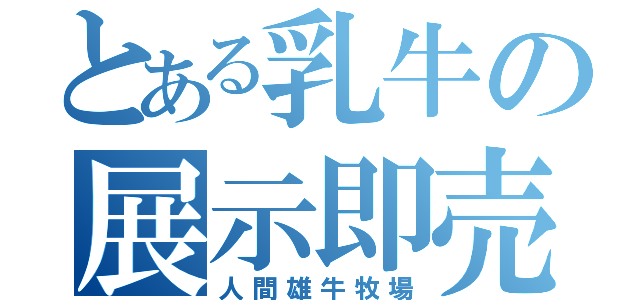 とある乳牛の
展示即売
人間雄牛牧場